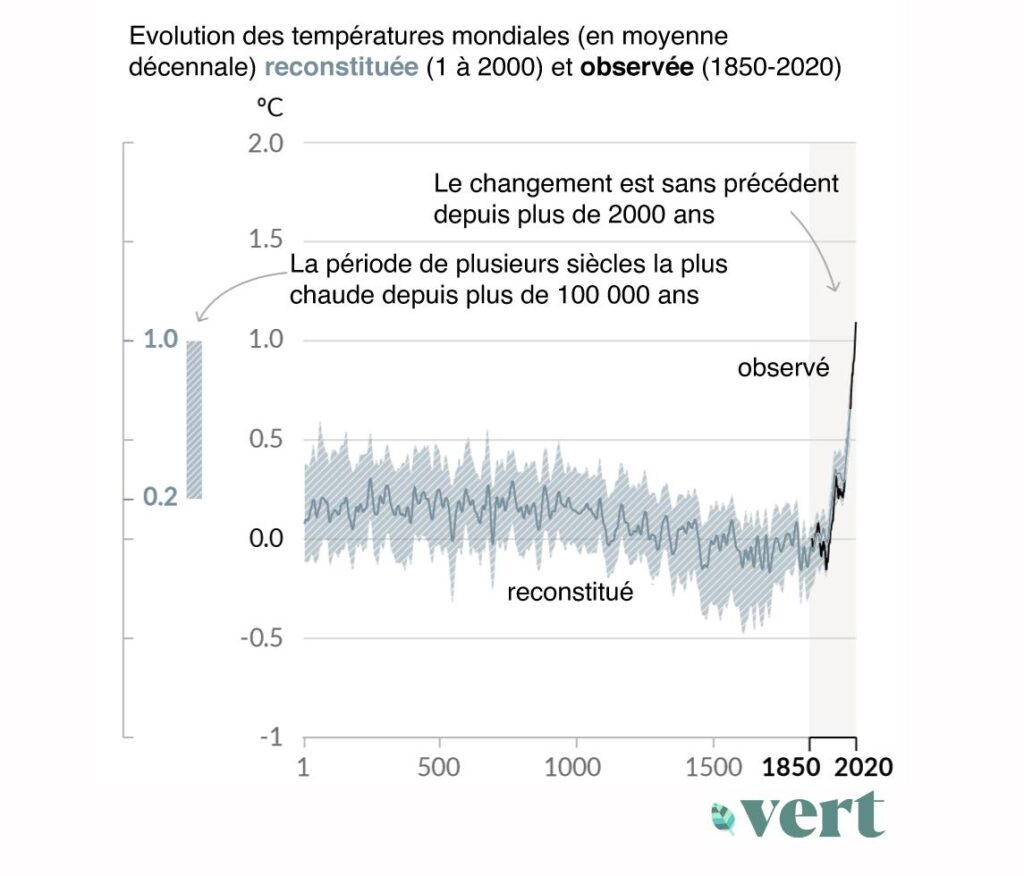 Evolution des températures mondiales (en moyenne décennale) reconstituée (1 à 2000) et observée (1850-2020)

°C

2.0

1.5

1.0

0.5

0.0

-0.5

-1

Le changement est sans précédent depuis plus de 2000 ans

La période de plusieurs siècles la plus chaude depuis plus de 100 000 ans

1.0

0.2

observé

reconstitué

1

500

1000

1500

1850

2020

vert